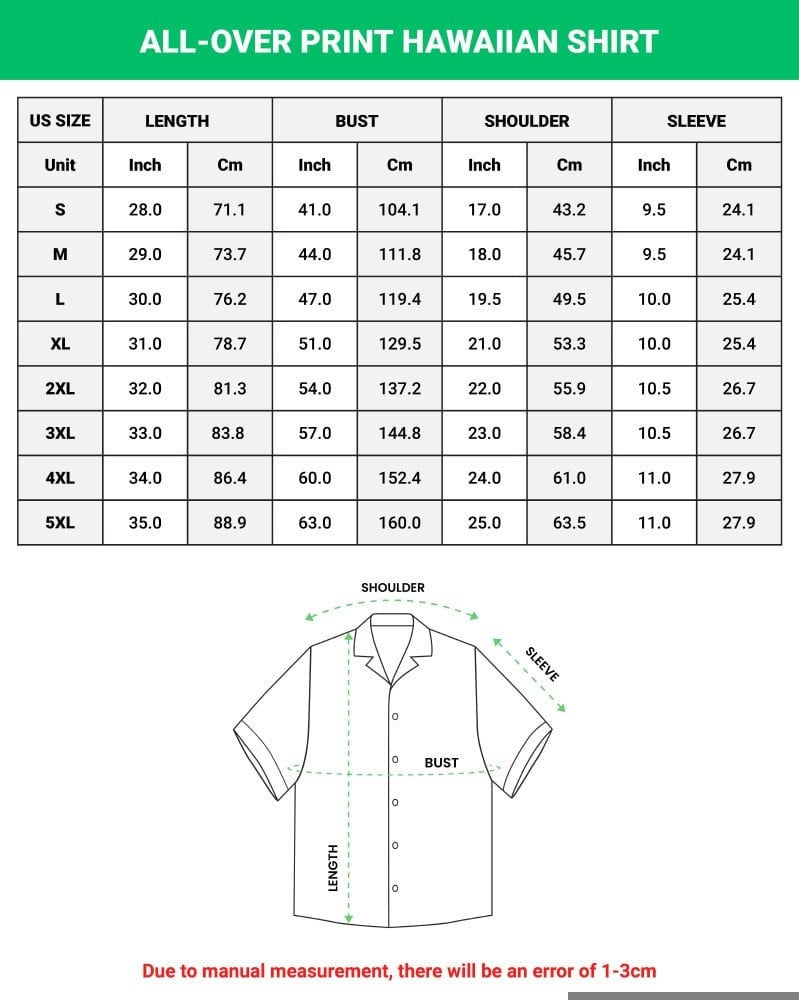 ALL-OVER PRINT HAWAIIAN SHIRT

| US SIZE | LENGTH | | BUST | | SHOULDER | | SLEEVE | |
|---|---|---|---|---|---|---|---|---|
| Unit | Inch | Cm | Inch | Cm | Inch | Cm | Inch | Cm |
| S | 28.0 | 71.1 | 41.0 | 104.1 | 17.0 | 43.2 | 9.5 | 24.1 |
| M | 29.0 | 73.7 | 44.0 | 111.8 | 18.0 | 45.7 | 9.5 | 24.1 |
| L | 30.0 | 76.2 | 47.0 | 119.4 | 19.5 | 49.5 | 10.0 | 25.4 |
| XL | 31.0 | 78.7 | 51.0 | 129.5 | 21.0 | 53.3 | 10.0 | 25.4 |
| 2XL | 32.0 | 81.3 | 54.0 | 137.2 | 22.0 | 55.9 | 10.5 | 26.7 |
| 3XL | 33.0 | 83.8 | 57.0 | 144.8 | 23.0 | 58.4 | 10.5 | 26.7 |
| 4XL | 34.0 | 86.4 | 60.0 | 152.4 | 24.0 | 61.0 | 11.0 | 27.9 |
| 5XL | 35.0 | 88.9 | 63.0 | 160.0 | 25.0 | 63.5 | 11.0 | 27.9 |

SHOULDER
SLEEVE
BUST
LENGTH

Due to manual measurement, there will be an error of 1-3cm